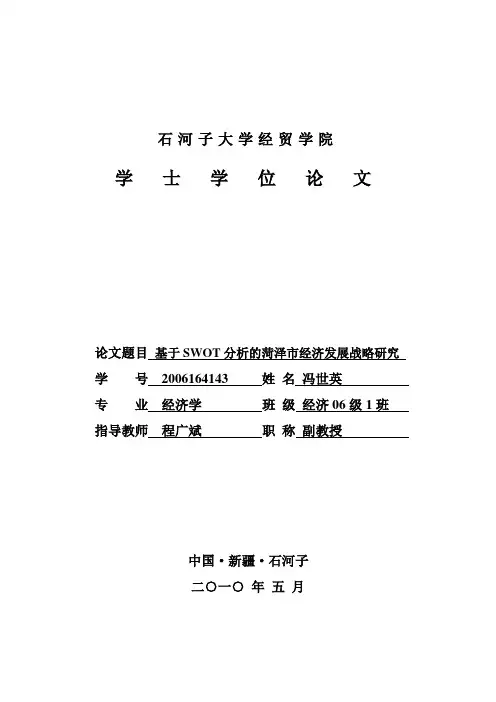 石河子大学经贸学院

学 士 学 位 论 文

论文题目 基于SWOT分析的菏泽市经济发展战略研究

学 号 2006164143 姓 名 冯世英

专 业 经济学 班 级 经济06级1班

指导教师 程广斌 职 称 副教授

中国·新疆·石河子

二〇一〇 年 五 月